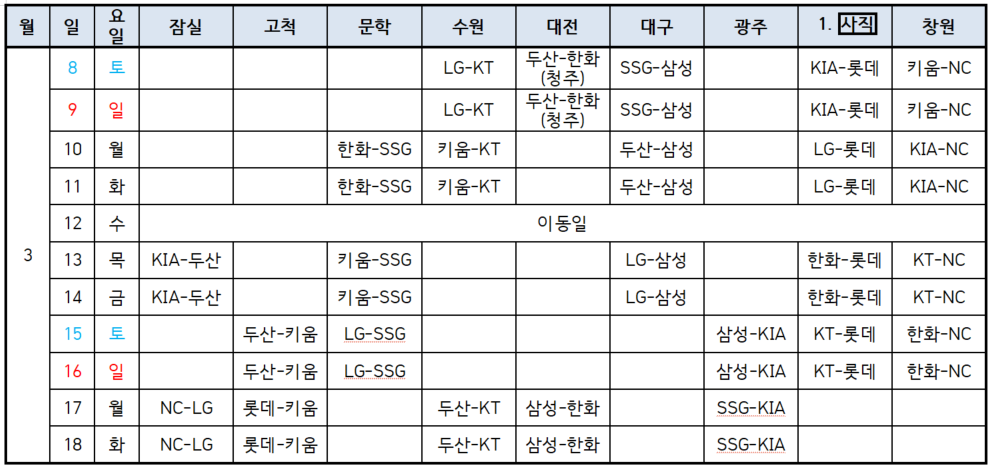 | 월 | 일 | 요일 | 잠실 | 고척 | 문학 | 수원 | 대전 | 대구 | 광주 | 1. 사직 | 창원 |
|---|---|---|---|---|---|---|---|---|---|---|---|
| 3 | 8 | 토 | | | | LG-KT | 두산-한화 (청주) | SSG-삼성 | | KIA-롯데 | 키움-NC |
| | 9 | 일 | | | | LG-KT | 두산-한화 (청주) | SSG-삼성 | | KIA-롯데 | 키움-NC |
| | 10 | 월 | | | 한화-SSG | 키움-KT | | 두산-삼성 | | LG-롯데 | KIA-NC |
| | 11 | 화 | | | 한화-SSG | 키움-KT | | 두산-삼성 | | LG-롯데 | KIA-NC |
| | 12 | 수 | 이동일 | | | | | | | | |
| | 13 | 목 | KIA-두산 | | 키움-SSG | | | LG-삼성 | | 한화-롯데 | KT-NC |
| | 14 | 금 | KIA-두산 | | 키움-SSG | | | LG-삼성 | | 한화-롯데 | KT-NC |
| | 15 | 토 | | 두산-키움 | LG-SSG | | | | 삼성-KIA | KT-롯데 | 한화-NC |
| | 16 | 일 | | 두산-키움 | LG-SSG | | | | 삼성-KIA | KT-롯데 | 한화-NC |
| | 17 | 월 | NC-LG | 롯데-키움 | | 두산-KT | 삼성-한화 | | SSG-KIA | | |
| | 18 | 화 | NC-LG | 롯데-키움 | | 두산-KT | 삼성-한화 | | SSG-KIA | | |